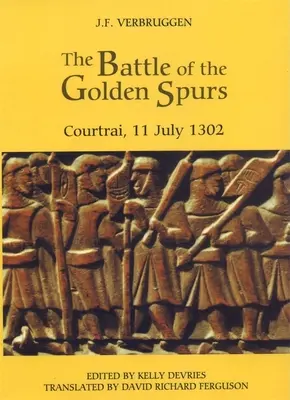 J.F. VERBRUGGEN

The Battle of the Golden Spurs

Courtrai, 11 July 1302

EDITED BY KELLY DEVRIES
TRANSLATED BY DAVID RICHARD FERGUSON